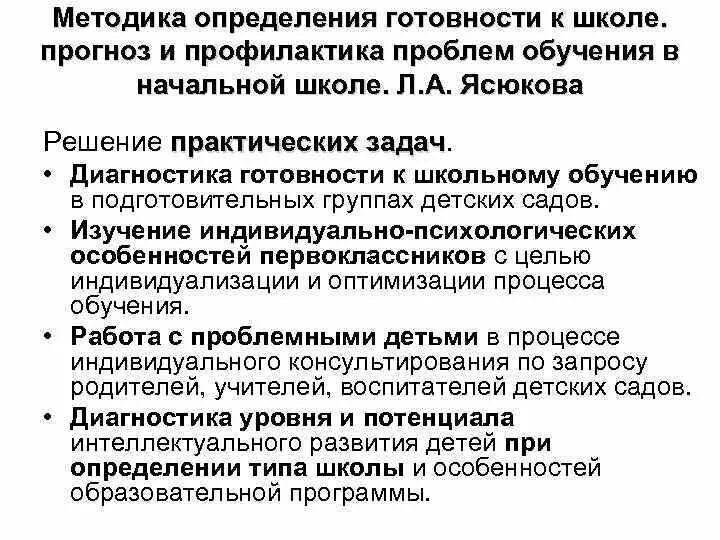 Методика определения готовности к школе. прогноз и профилактика проблем обучения в начальной школе. Л.А. Ясюкова

Решение практических задач.

• Диагностика готовности к школьному обучению в подготовительных группах детских садов.
• Изучение индивидуально-психологических особенностей первоклассников с целью индивидуализации и оптимизации процесса обучения.
• Работа с проблемными детьми в процессе индивидуального консультирования по запросу родителей, учителей, воспитателей детских садов.
• Диагностика уровня и потенциала интеллектуального развития детей при определении типа школы и особенностей образовательной программы.